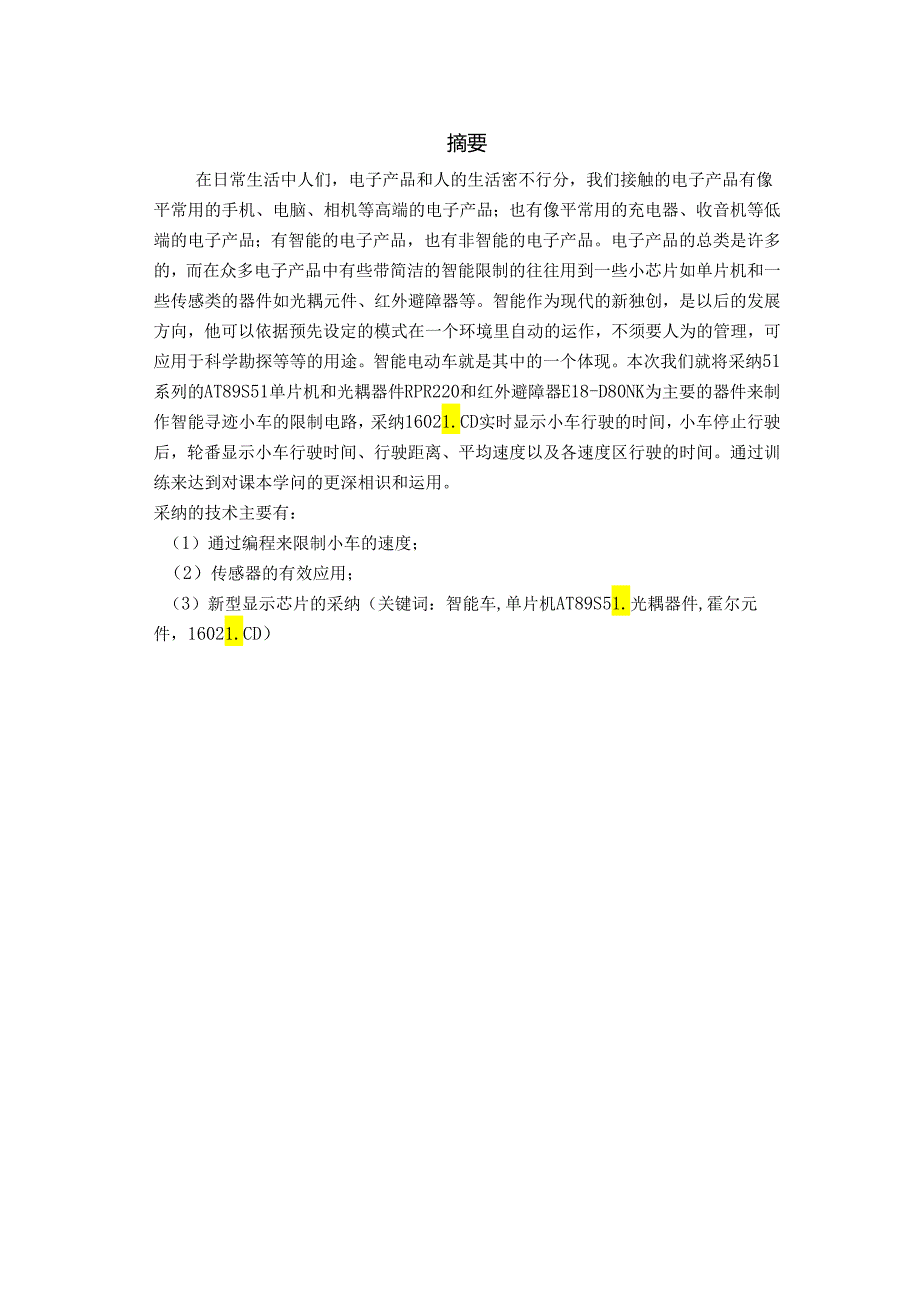 摘要

在日常生活中人们，电子产品和人的生活密不行分，我们接触的电子产品有像平常用的手机、电脑、相机等高端的电子产品；也有像平常用的充电器、收音机等低端的电子产品；有智能的电子产品，也有非智能的电子产品。电子产品的总类是许多的，而在众多电子产品中有些带简洁的智能限制的往往用到一些小芯片如单片机和一些传感类的器件如光耦元件、红外避障器等。智能作为现代的新独创，是以后的发展方向，他可以依据预先设定的模式在一个环境里自动的运作，不须要人为的管理，可应用于科学勘探等等的用途。智能电动车就是其中的一个体现。本次我们就将采纳51系列的AT89S51单片机和光耦器件RPR220和红外避障器E18-D80NK为主要的器件来制作智能寻迹小车的限制电路，采纳16021.CD实时显示小车行驶的时间，小车停止行驶后，轮番显示小车行驶时间、行驶距离、平均速度以及各速度区行驶的时间。通过训练来达到对课本学问的更深相识和运用。
采纳的技术主要有：
（1）通过编程来限制小车的速度；
（2）传感器的有效应用；
（3）新型显示芯片的采纳（关键词：智能车,单片机AT89S51.光耦器件,霍尔元件，16021.CD）